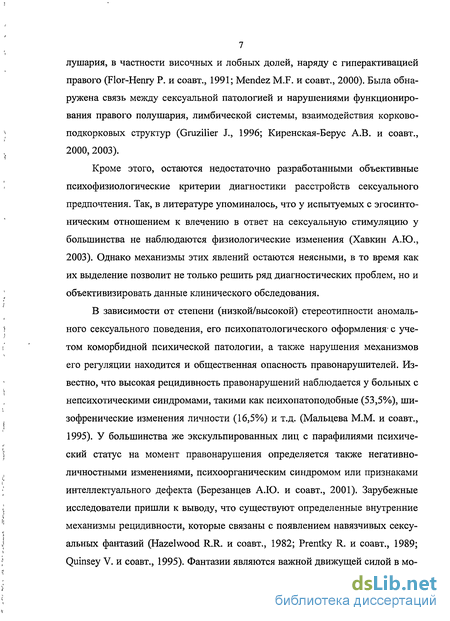 7

лушария, в частности височных и лобных долей, наряду с гиперактивацией правого (Flor-Henry P. и соавт., 1991; Mendez M.F. и соавт., 2000). Была обнаружена связь между сексуальной патологией и нарушениями функционирования правого полушария, лимбической системы, взаимодействия корково-подкорковых структур (Gruzilier J., 1996; Киренская-Берус А.В. и соавт., 2000, 2003).

Кроме этого, остаются недостаточно разработанными объективные психофизиологические критерии диагностики расстройств сексуального предпочтения. Так, в литературе упоминалось, что у испытуемых с эгосинтоническим отношением к влечению в ответ на сексуальную стимуляцию у большинства не наблюдаются физиологические изменения (Хавкин А.Ю., 2003). Однако механизмы этих явлений остаются неясными, в то время как их выделение позволит не только решить ряд диагностических проблем, но и объективизировать данные клинического обследования.

В зависимости от степени (низкой/высокой) стереотипности аномального сексуального поведения, его психопатологического оформления с учетом коморбидной психической патологии, а также нарушения механизмов его регуляции находится и общественная опасность правонарушителей. Известно, что высокая рецидивность правонарушений наблюдается у больных с непсихотическими синдромами, такими как психопатоподобные (53,5%), шизофренические изменения личности (16,5%) и т.д. (Мальцева М.М. и соавт., 1995). У большинства же экскульпированных лиц с парафилиями психический статус на момент правонарушения определяется также негативно-личностными изменениями, психоорганическим синдромом или признаками интеллектуального дефекта (Березанцев А.Ю. и соавт., 2001). Зарубежные исследователи пришли к выводу, что существуют определенные внутренние механизмы рецидивности, которые связаны с появлением навязчивых сексуальных фантазий (Hazelwood R.R. и соавт., 1982; Prentky R. и соавт., 1989; Quinsey V. и соавт., 1995). Фантазии являются важной движущей силой в мо-

dsLib.net
библиотека диссертаций